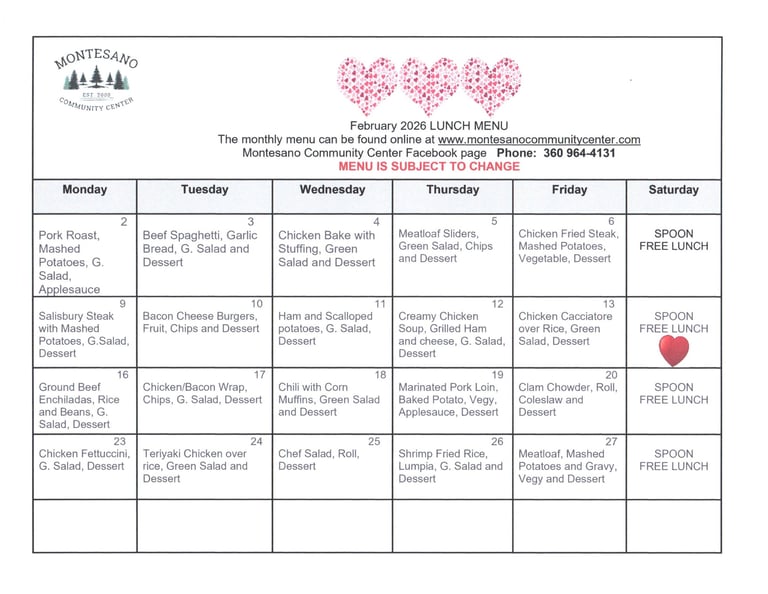 MONTESANO
EST. 2000
COMMUNITY CENTER

February 2026 LUNCH MENU
The monthly menu can be found online at www.montesanocommunitycenter.com
Montesano Community Center Facebook page Phone: 360 964-4131
MENU IS SUBJECT TO CHANGE

| Monday | Tuesday | Wednesday | Thursday | Friday | Saturday |
|---|---|---|---|---|---|
| 2 Pork Roast, Mashed Potatoes, G. Salad, Applesauce | 3 Beef Spaghetti, Garlic Bread, G. Salad and Dessert | 4 Chicken Bake with Stuffing, Green Salad and Dessert | 5 Meatloaf Sliders, Green Salad, Chips and Dessert | 6 Chicken Fried Steak, Mashed Potatoes, Vegetable, Dessert | SPOON FREE LUNCH |
| 9 Salisbury Steak with Mashed Potatoes, G.Salad, Dessert | 10 Bacon Cheese Burgers, Fruit, Chips and Dessert | 11 Ham and Scalloped potatoes, G. Salad, Dessert | 12 Creamy Chicken Soup, Grilled Ham and cheese, G. Salad, Dessert | 13 Chicken Cacciatore over Rice, Green Salad, Dessert | SPOON FREE LUNCH |
| 16 Ground Beef Enchiladas, Rice and Beans, G. Salad, Dessert | 17 Chicken/Bacon Wrap, Chips, G. Salad, Dessert | 18 Chili with Corn Muffins, Green Salad and Dessert | 19 Marinated Pork Loin, Baked Potato, Vegy, Applesauce, Dessert | 20 Clam Chowder, Roll, Coleslaw and Dessert | SPOON FREE LUNCH |
| 23 Chicken Fettuccini, G. Salad, Dessert | 24 Teriyaki Chicken over rice, Green Salad and Dessert | 25 Chef Salad, Roll, Dessert | 26 Shrimp Fried Rice, Lumpia, G. Salad and Dessert | 27 Meatloaf, Mashed Potatoes and Gravy, Vegy and Dessert | SPOON FREE LUNCH |
| | | | | | |